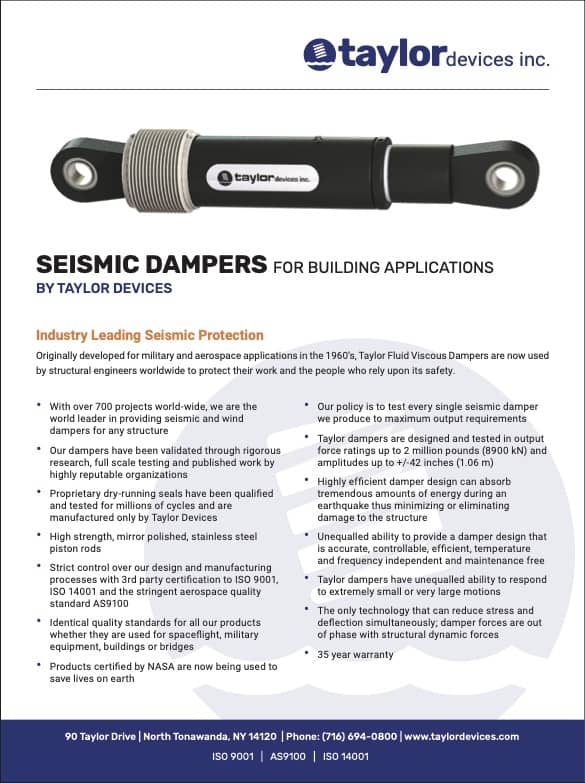 taylor devices inc.

taylor devices inc.

SEISMIC DAMPERS FOR BUILDING APPLICATIONS
BY TAYLOR DEVICES

Industry Leading Seismic Protection

Originally developed for military and aerospace applications in the 1960's, Taylor Fluid Viscous Dampers are now used by structural engineers worldwide to protect their work and the people who rely upon its safety.

• With over 700 projects world-wide, we are the world leader in providing seismic and wind dampers for any structure

• Our dampers have been validated through rigorous research, full scale testing and published work by highly reputable organizations

• Proprietary dry-running seals have been qualified and tested for millions of cycles and are manufactured only by Taylor Devices

• High strength, mirror polished, stainless steel piston rods

• Strict control over our design and manufacturing processes with 3rd party certification to ISO 9001, ISO 14001 and the stringent aerospace quality standard AS9100

• Identical quality standards for all our products whether they are used for spaceflight, military equipment, buildings or bridges

• Products certified by NASA are now being used to save lives on earth

• Our policy is to test every single seismic damper we produce to maximum output requirements

• Taylor dampers are designed and tested in output force ratings up to 2 million pounds (8900 kN) and amplitudes up to +/-42 inches (1.06 m)

• Highly efficient damper design can absorb tremendous amounts of energy during an earthquake thus minimizing or eliminating damage to the structure

• Unequalled ability to provide a damper design that is accurate, controllable, efficient, temperature and frequency independent and maintenance free

• Taylor dampers have unequalled ability to respond to extremely small or very large motions

• The only technology that can reduce stress and deflection simultaneously; damper forces are out of phase with structural dynamic forces

• 35 year warranty

90 Taylor Drive | North Tonawanda, NY 14120 | Phone: (716) 694-0800 | www.taylordevices.com
ISO 9001 | AS9100 | ISO 14001